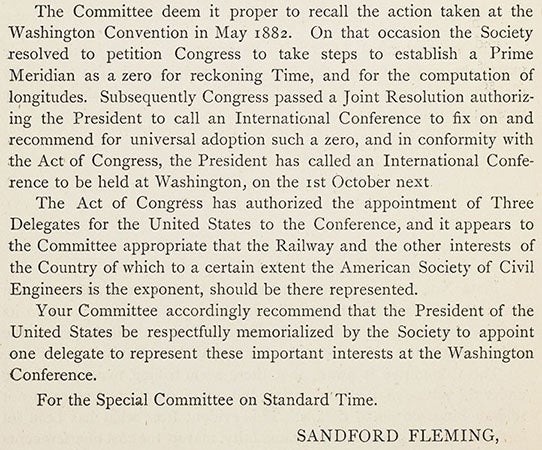 The Committee deem it proper to recall the action taken at the Washington Convention in May 1882. On that occasion the Society resolved to petition Congress to take steps to establish a Prime Meridian as a zero for reckoning Time, and for the computation of longitudes. Subsequently Congress passed a Joint Resolution authorizing the President to call an International Conference to fix on and recommend for universal adoption such a zero, and in conformity with the Act of Congress, the President has called an International Conference to be held at Washington, on the 1st October next

The Act of Congress has authorized the appointment of Three Delegates for the United States to the Conference, and it appears to the Committee appropriate that the Railway and the other interests of the Country of which to a certain extent the American Society of Civil Engineers is the exponent, should be there represented.

Your Committee accordingly recommend that the President of the United States be respectfully memorialized by the Society to appoint one delegate to represent these important interests at the Washington Conference.

For the Special Committee on Standard Time.

SANDFORD FLEMING,